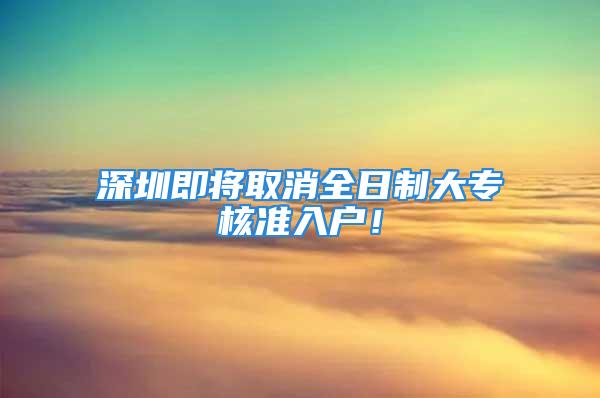 深圳即将取消全日制大专核准入户！